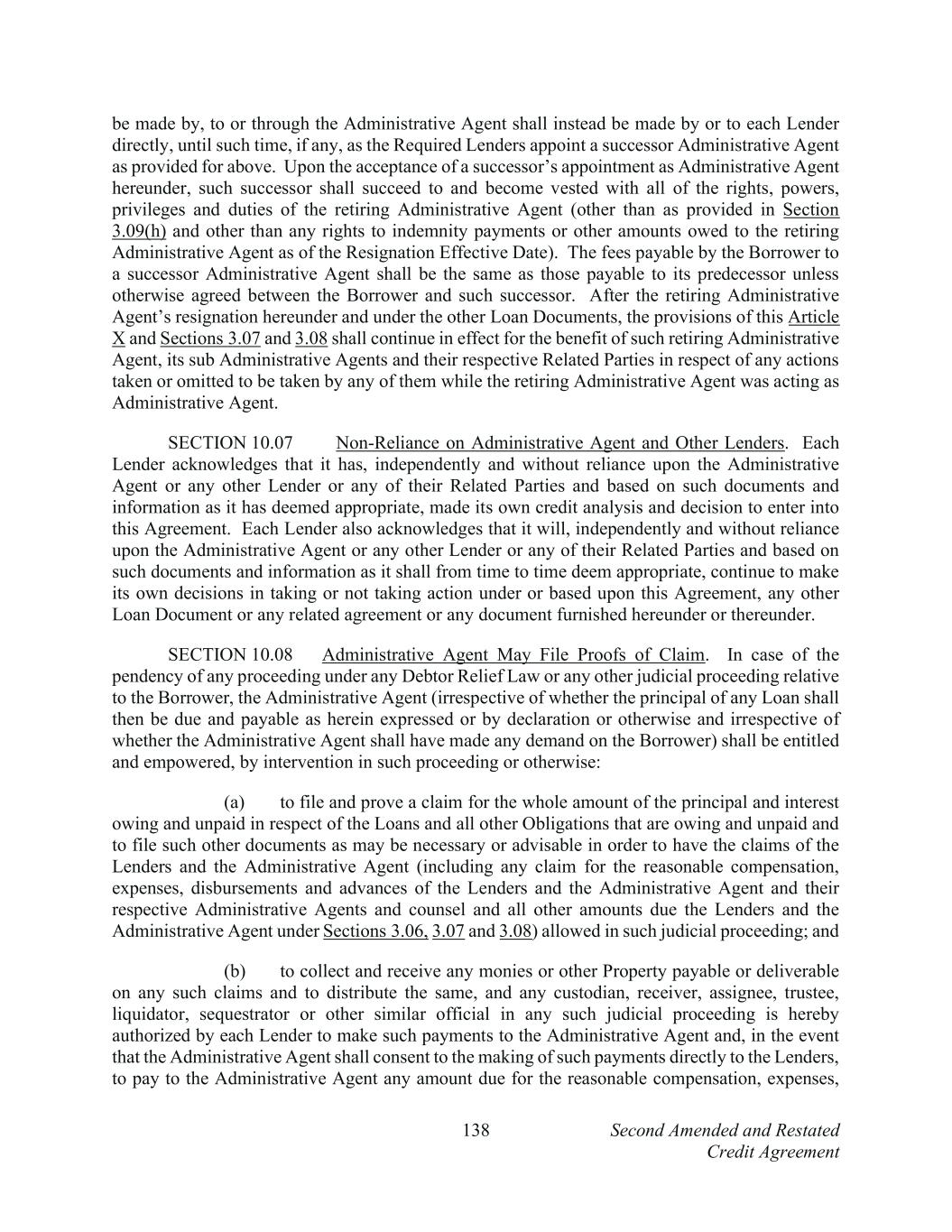 be made by, to or through the Administrative Agent shall instead be made by or to each Lender directly, until such time, if any, as the Required Lenders appoint a successor Administrative Agent as provided for above. Upon the acceptance of a successor's appointment as Administrative Agent hereunder, such successor shall succeed to and become vested with all of the rights, powers, privileges and duties of the retiring Administrative Agent (other than as provided in Section 3.09(h) and other than any rights to indemnity payments or other amounts owed to the retiring Administrative Agent as of the Resignation Effective Date). The fees payable by the Borrower to a successor Administrative Agent shall be the same as those payable to its predecessor unless otherwise agreed between the Borrower and such successor. After the retiring Administrative Agent's resignation hereunder and under the other Loan Documents, the provisions of this Article X and Sections 3.07 and 3.08 shall continue in effect for the benefit of such retiring Administrative Agent, its sub Administrative Agents and their respective Related Parties in respect of any actions taken or omitted to be taken by any of them while the retiring Administrative Agent was acting as Administrative Agent.

SECTION 10.07 Non-Reliance on Administrative Agent and Other Lenders. Each Lender acknowledges that it has, independently and without reliance upon the Administrative Agent or any other Lender or any of their Related Parties and based on such documents and information as it has deemed appropriate, made its own credit analysis and decision to enter into this Agreement. Each Lender also acknowledges that it will, independently and without reliance upon the Administrative Agent or any other Lender or any of their Related Parties and based on such documents and information as it shall from time to time deem appropriate, continue to make its own decisions in taking or not taking action under or based upon this Agreement, any other Loan Document or any related agreement or any document furnished hereunder or thereunder.

SECTION 10.08 Administrative Agent May File Proofs of Claim. In case of the pendency of any proceeding under any Debtor Relief Law or any other judicial proceeding relative to the Borrower, the Administrative Agent (irrespective of whether the principal of any Loan shall then be due and payable as herein expressed or by declaration or otherwise and irrespective of whether the Administrative Agent shall have made any demand on the Borrower) shall be entitled and empowered, by intervention in such proceeding or otherwise:

(a) to file and prove a claim for the whole amount of the principal and interest owing and unpaid in respect of the Loans and all other Obligations that are owing and unpaid and to file such other documents as may be necessary or advisable in order to have the claims of the Lenders and the Administrative Agent (including any claim for the reasonable compensation, expenses, disbursements and advances of the Lenders and the Administrative Agent and their respective Administrative Agents and counsel and all other amounts due the Lenders and the Administrative Agent under Sections 3.06, 3.07 and 3.08) allowed in such judicial proceeding; and

(b) to collect and receive any monies or other Property payable or deliverable on any such claims and to distribute the same, and any custodian, receiver, assignee, trustee, liquidator, sequestrator or other similar official in any such judicial proceeding is hereby authorized by each Lender to make such payments to the Administrative Agent and, in the event that the Administrative Agent shall consent to the making of such payments directly to the Lenders, to pay to the Administrative Agent any amount due for the reasonable compensation, expenses,

138 Second Amended and Restated Credit Agreement